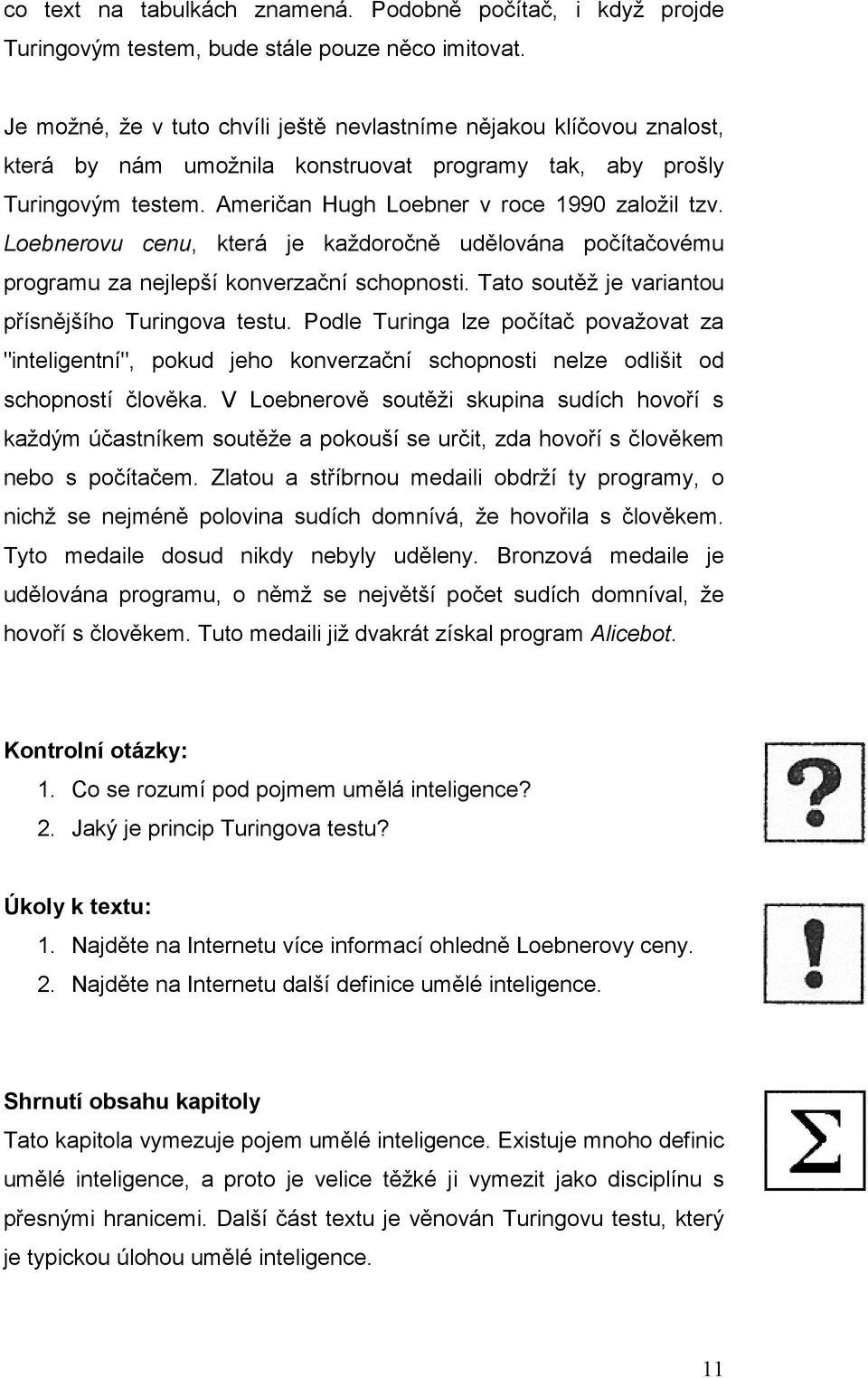 co text na tabulkách znamená. Podobně počítač, i když projde Turingovým testem, bude stále pouze něco imitovat.

Je možné, že v tuto chvíli ještě nevlastníme nějakou klíčovou znalost, která by nám umožnila konstruovat programy tak, aby prošly Turingovým testem. Američan Hugh Loebner v roce 1990 založil tzv. Loebnerovu cenu, která je každoročně udělována počítačovému programu za nejlepší konverzační schopnosti. Tato soutěž je variantou přísnějšího Turingova testu. Podle Turinga lze počítač považovat za "inteligentní", pokud jeho konverzační schopnosti nelze odlišit od schopností člověka. V Loebnerově soutěži skupina sudích hovoří s každým účastníkem soutěže a pokouší se určit, zda hovoří s člověkem nebo s počítačem. Zlatou a stříbrnou medaili obdrží ty programy, o nichž se nejméně polovina sudích domnívá, že hovořila s člověkem. Tyto medaile dosud nikdy nebyly uděleny. Bronzová medaile je udělována programu, o němž se největší počet sudích domníval, že hovoří s člověkem. Tuto medaili již dvakrát získal program Alicebot.

Kontrolní otázky:
1. Co se rozumí pod pojmem umělá inteligence?
2. Jaký je princip Turingova testu?

Úkoly k textu:
1. Najděte na Internetu více informací ohledně Loebnerovy ceny.
2. Najděte na Internetu další definice umělé inteligence.

Shrnutí obsahu kapitoly
Tato kapitola vymezuje pojem umělé inteligence. Existuje mnoho definic umělé inteligence, a proto je velice těžké ji vymezit jako disciplínu s přesnými hranicemi. Další část textu je věnován Turingovu testu, který je typickou úlohou umělé inteligence.

11